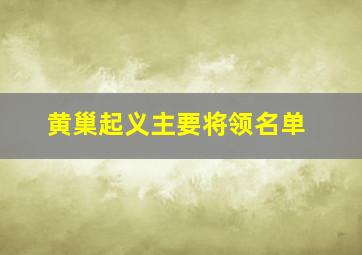 黄巢起义主要将领名单